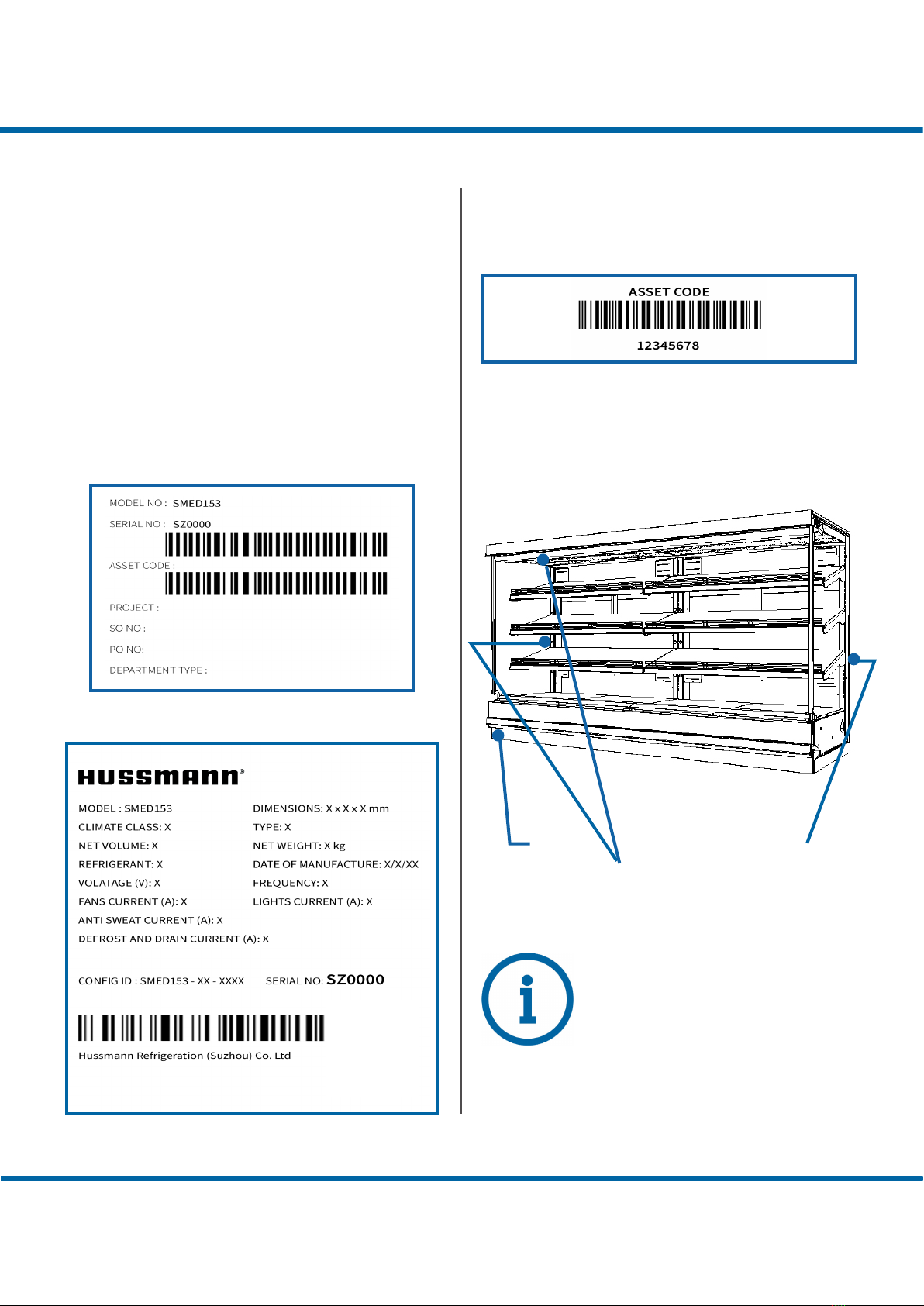 ASSET CODE
12345678

MODEL NO : SMED153
SERIAL NO : SZ0000
ASSET CODE :
PROJECT :
SO NO :
PO NO:
DEPARTMENT TYPE :

HUSSMANN®

MODEL : SMED153
CLIMATE CLASS: X
NET VOLUME: X
REFRIGERANT: X
VOLATAGE (V): X
FANS CURRENT (A): X
ANTI SWEAT CURRENT (A): X
DEFROST AND DRAIN CURRENT (A): X

DIMENSIONS: X x X x X mm
TYPE: X
NET WEIGHT: X kg
DATE OF MANUFACTURE: X/X/XX
FREQUENCY: X
LIGHTS CURRENT (A): X

CONFIG ID : SMED153 - XX - XXXX SERIAL NO: SZ0000

Hussmann Refrigeration (Suzhou) Co. Ltd